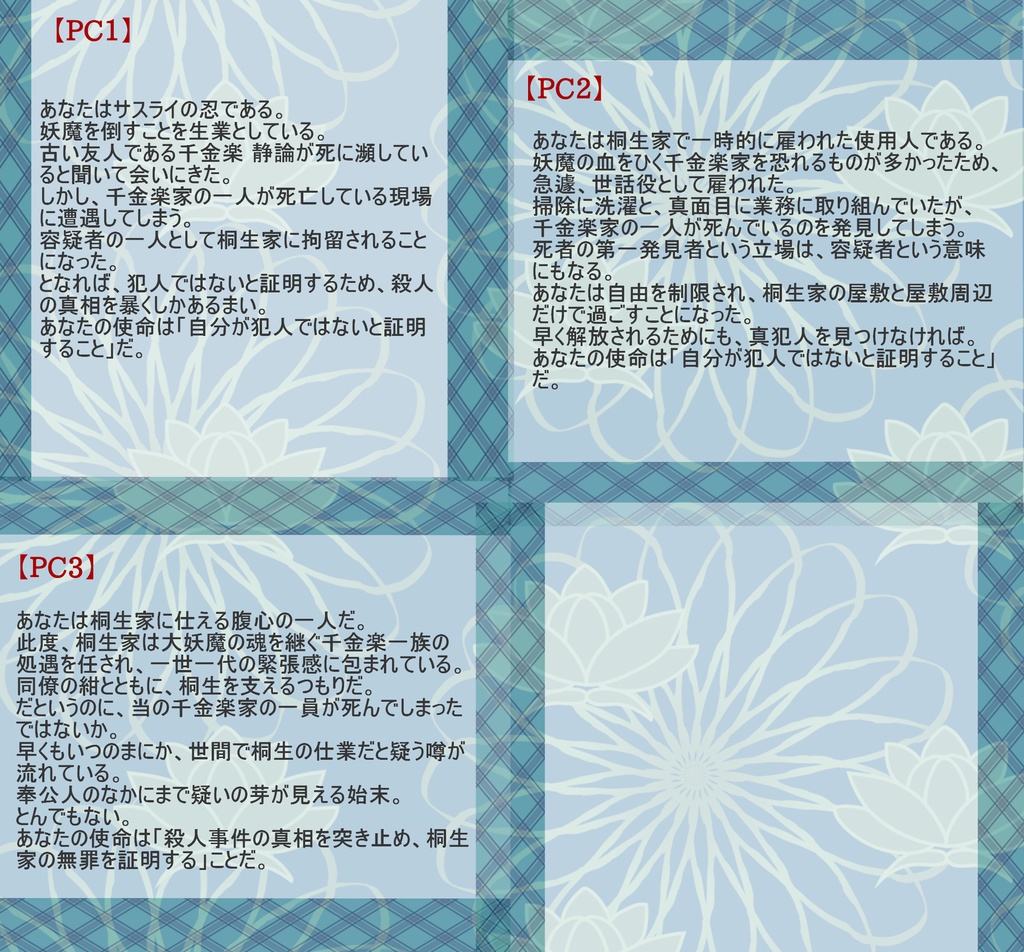 【PC1】

あなたはサスライの忍である。
妖魔を倒すことを生業としている。
古い友人である千金楽 静論が死に瀕していると聞いて会いにきた。
しかし、千金楽家の一人が死亡している現場に遭遇してしまう。
容疑者の一人として桐生家に拘留されることになった。
となれば、犯人ではないと証明するため、殺人の真相を暴くしかあるまい。
あなたの使命は「自分が犯人ではないと証明すること」だ。

【PC2】

あなたは桐生家で一時的に雇われた使用人である。
妖魔の血をひく千金楽家を恐れるものが多かったため、急遽、世話役として雇われた。
掃除に洗濯と、真面目に業務に取り組んでいたが、千金楽家の一人が死んでいるのを発見してしまう。
死者の第一発見者という立場は、容疑者という意味にもなる。
あなたは自由を制限され、桐生家の屋敷と屋敷周辺だけで過ごすことになった。
早く解放されるためにも、真犯人を見つけなければ。
あなたの使命は「自分が犯人ではないと証明すること」だ。

【PC3】

あなたは桐生家に仕える腹心の一人だ。
此度、桐生家は大妖魔の魂を継ぐ千金楽一族の処遇を任され、一世一代の緊張感に包まれている。
同僚の紺とともに、桐生を支えるつもりだ。
だというのに、当の千金楽家の一員が死んでしまったではないか。
早くもいつのまにか、世間で桐生の仕業だと疑う噂が流れている。
奉公人のなかにまで疑いの芽が見える始末。
とんでもない。
あなたの使命は「殺人事件の真相を突き止め、桐生家の無罪を証明する」ことだ。